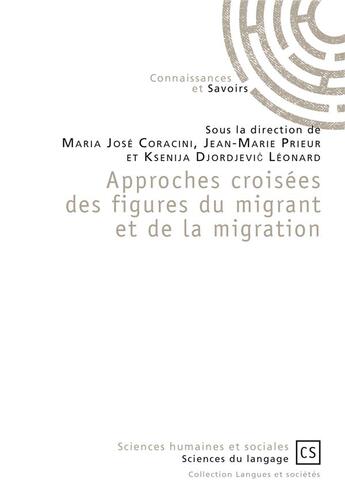 Connaissances
et Savoirs

Sous la direction de
Maria José Coracini, Jean-Marie Prieur
et Ksenija Djordjević Léonard

Approches croisées
des figures du migrant
et de la migration

Sciences humaines et sociales
Sciences du langage

CS

Collection Langues et sociétés